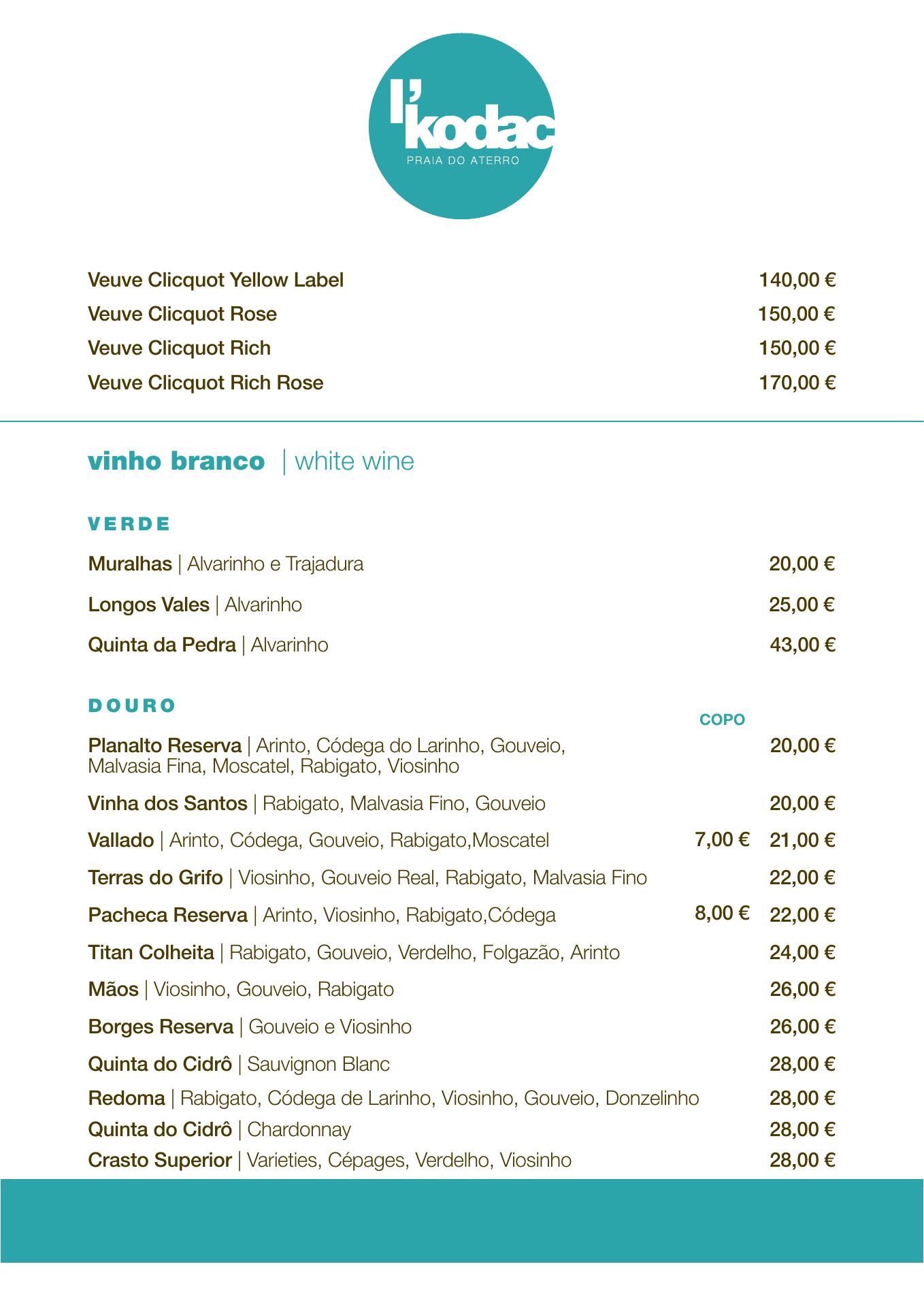 l'kodac
PRAIA DO ATERRO

Veuve Clicquot Yellow Label 140,00 €
Veuve Clicquot Rose 150,00 €
Veuve Clicquot Rich 150,00 €
Veuve Clicquot Rich Rose 170,00 €

vinho branco | white wine

VERDE

Muralhas | Alvarinho e Trajadura 20,00 €
Longos Vales | Alvarinho 25,00 €
Quinta da Pedra | Alvarinho 43,00 €

DOURO

COPO

Planalto Reserva | Arinto, Códega do Larinho, Gouveio, Malvasia Fina, Moscatel, Rabigato, Viosinho 20,00 €
Vinha dos Santos | Rabigato, Malvasia Fino, Gouveio 20,00 €
Vallado | Arinto, Códega, Gouveio, Rabigato,Moscatel 7,00 € 21,00 €
Terras do Grifo | Viosinho, Gouveio Real, Rabigato, Malvasia Fino 22,00 €
Pacheca Reserva | Arinto, Viosinho, Rabigato,Códega 8,00 € 22,00 €
Titan Colheita | Rabigato, Gouveio, Verdelho, Folgazão, Arinto 24,00 €
Mãos | Viosinho, Gouveio, Rabigato 26,00 €
Borges Reserva | Gouveio e Viosinho 26,00 €
Quinta do Cidrô | Sauvignon Blanc 28,00 €
Redoma | Rabigato, Códega de Larinho, Viosinho, Gouveio, Donzelinho 28,00 €
Quinta do Cidrô | Chardonnay 28,00 €
Crasto Superior | Varieties, Cépages, Verdelho, Viosinho 28,00 €